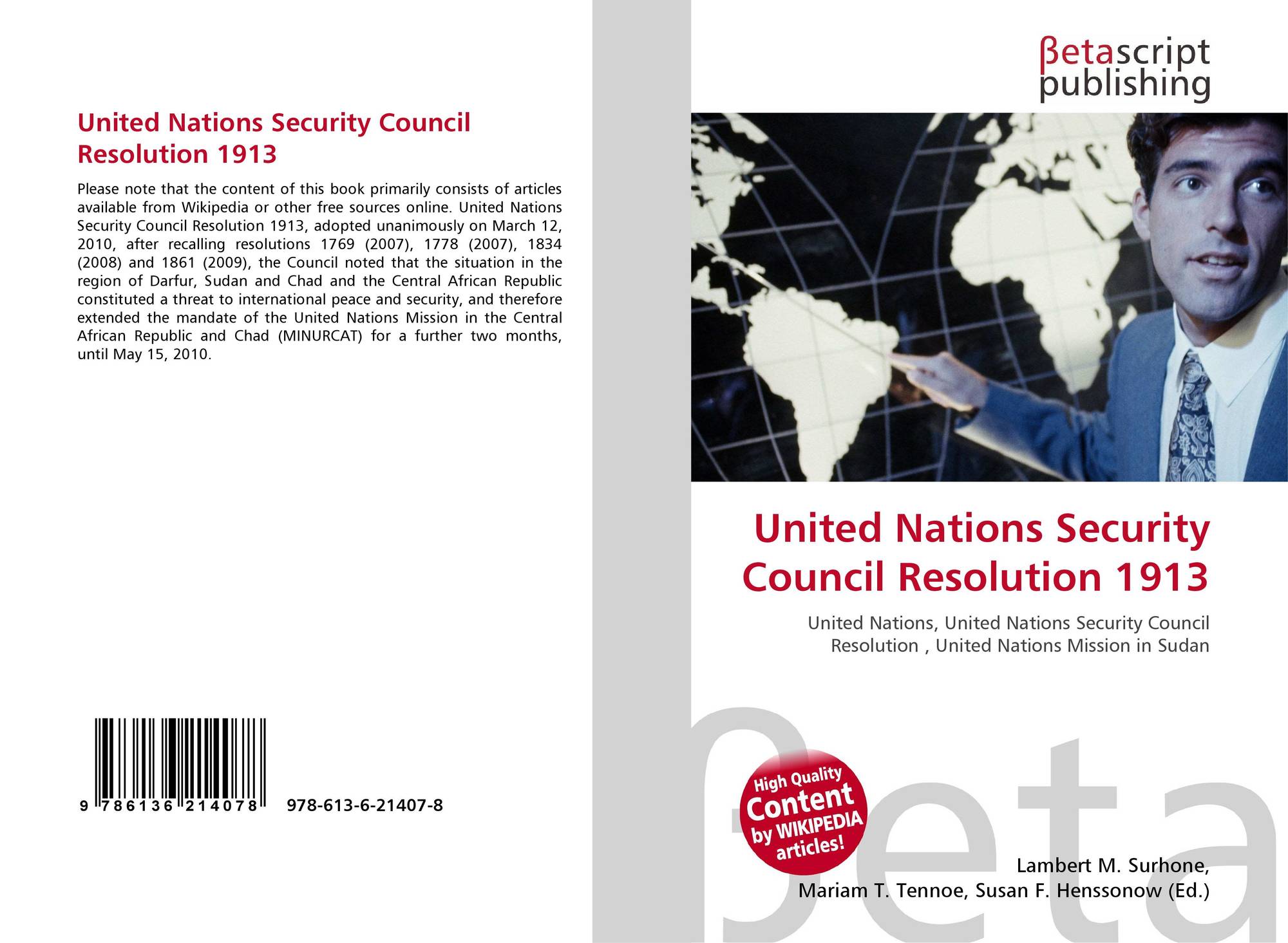 United Nations Security Council Resolution 1913

Please note that the content of this book primarily consists of articles available from Wikipedia or other free sources online. United Nations Security Council Resolution 1913, adopted unanimously on March 12, 2010, after recalling resolutions 1769 (2007), 1778 (2007), 1834 (2008) and 1861 (2009), the Council noted that the situation in the region of Darfur, Sudan and Chad and the Central African Republic constituted a threat to international peace and security, and therefore extended the mandate of the United Nations Mission in the Central African Republic and Chad (MINURCAT) for a further two months, until May 15, 2010.

9 786136 214078

978-613-6-21407-8

βetascript
publishing

United Nations Security Council Resolution 1913

United Nations, United Nations Security Council Resolution , United Nations Mission in Sudan

High Quality
Content
by WIKIPEDIA
articles!

Lambert M. Surhone,
Mariam T. Tennoe, Susan F. Henssonow (Ed.)

βeta